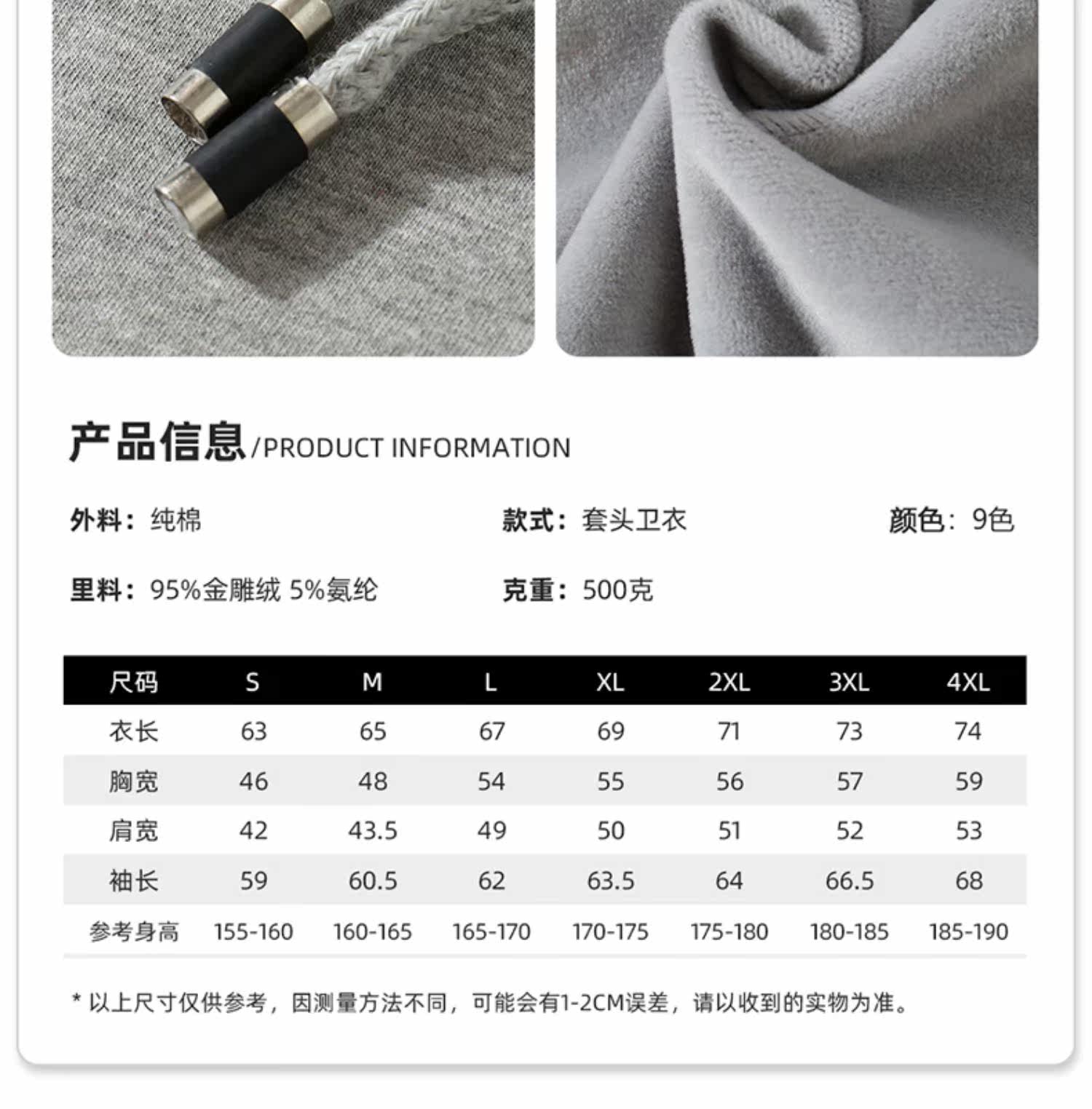 产品信息/PRODUCT INFORMATION

外料：纯棉

款式：套头卫衣

颜色：9色

里料：95%金雕绒 5%氨纶

克重：500克

| 尺码 | S | M | L | XL | 2XL | 3XL | 4XL |
|---|---|---|---|---|---|---|---|
| 衣长 | 63 | 65 | 67 | 69 | 71 | 73 | 74 |
| 胸宽 | 46 | 48 | 54 | 55 | 56 | 57 | 59 |
| 肩宽 | 42 | 43.5 | 49 | 50 | 51 | 52 | 53 |
| 袖长 | 59 | 60.5 | 62 | 63.5 | 64 | 66.5 | 68 |
| 参考身高 | 155-160 | 160-165 | 165-170 | 170-175 | 175-180 | 180-185 | 185-190 |

* 以上尺寸仅供参考，因测量方法不同，可能会有1-2CM误差，请以收到的实物为准。